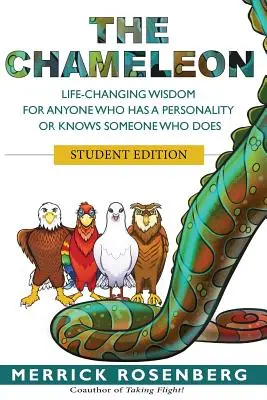 THE CHAMELEON

LIFE-CHANGING WISDOM FOR ANYONE WHO HAS A PERSONALITY OR KNOWS SOMEONE WHO DOES

STUDENT EDITION

MERRICK ROSENBERG

Coauthor of Taking Flight!